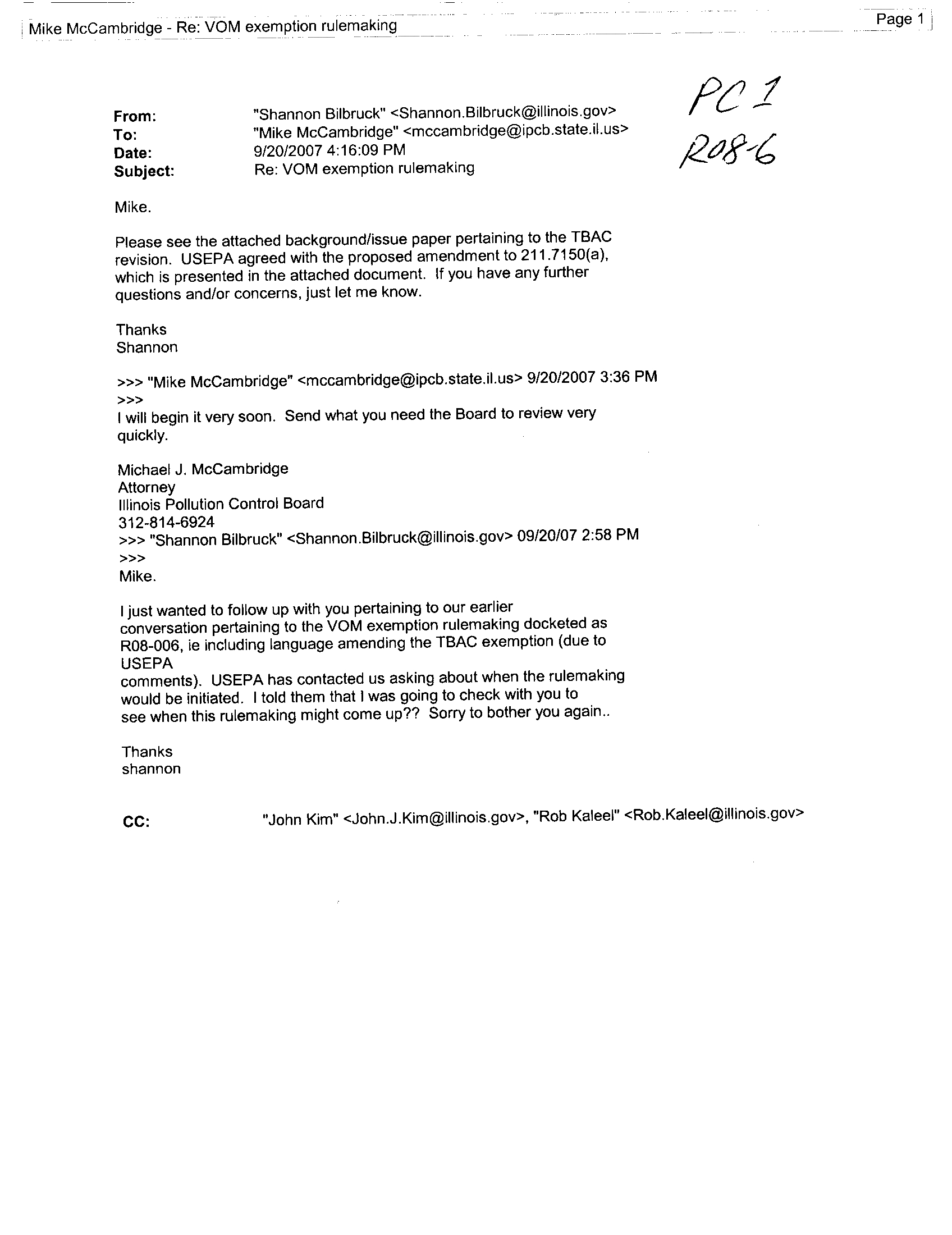 Mike McCambridge - Re: VOM exemption rulemaking

Page 1

PC 1
R08-6

From: "Shannon Bilbruck" <Shannon.Bilbruck@illinois.gov>
To: "Mike McCambridge" <mccambridge@ipcb.state.il.us>
Date: 9/20/2007 4:16:09 PM
Subject: Re: VOM exemption rulemaking

Mike.

Please see the attached background/issue paper pertaining to the TBAC revision. USEPA agreed with the proposed amendment to 211.7150(a), which is presented in the attached document. If you have any further questions and/or concerns, just let me know.

Thanks
Shannon

>>> "Mike McCambridge" <mccambridge@ipcb.state.il.us> 9/20/2007 3:36 PM
>>>
I will begin it very soon. Send what you need the Board to review very quickly.

Michael J. McCambridge
Attorney
Illinois Pollution Control Board
312-814-6924
>>> "Shannon Bilbruck" <Shannon.Bilbruck@illinois.gov> 09/20/07 2:58 PM
>>>
Mike.

I just wanted to follow up with you pertaining to our earlier conversation pertaining to the VOM exemption rulemaking docketed as R08-006, ie including language amending the TBAC exemption (due to USEPA
comments). USEPA has contacted us asking about when the rulemaking would be initiated. I told them that I was going to check with you to see when this rulemaking might come up?? Sorry to bother you again..

Thanks
shannon

CC: "John Kim" <John.J.Kim@illinois.gov>, "Rob Kaleel" <Rob.Kaleel@illinois.gov>